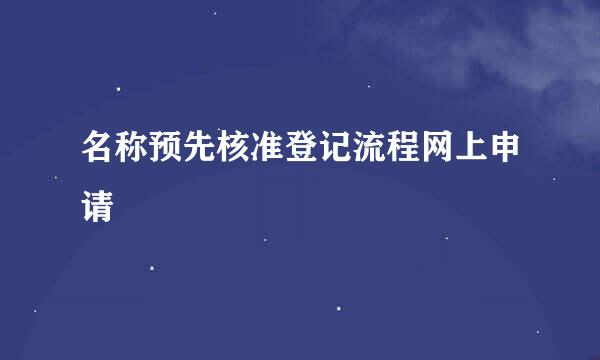 名称预先核准登记流程网上申请